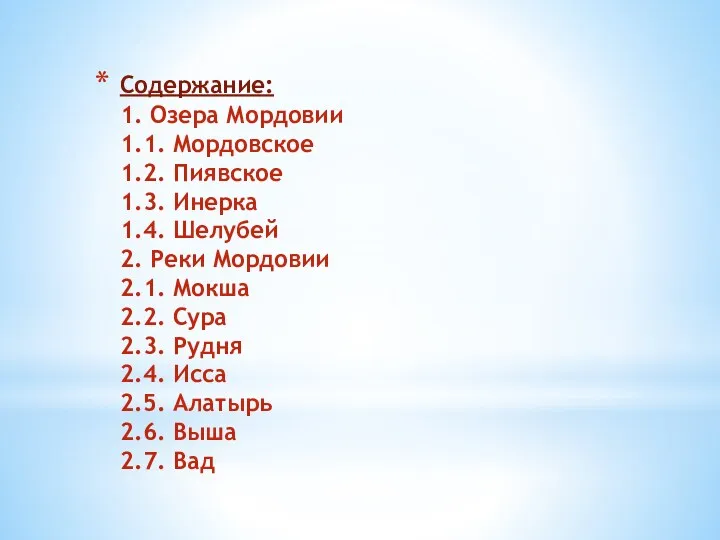 * Содержание:
1. Озера Мордовии
1.1. Мордовское
1.2. Пиявское
1.3. Инерка
1.4. Шелубей
2. Реки Мордовии
2.1. Мокша
2.2. Сура
2.3. Рудня
2.4. Исса
2.5. Алатырь
2.6. Выша
2.7. Вад